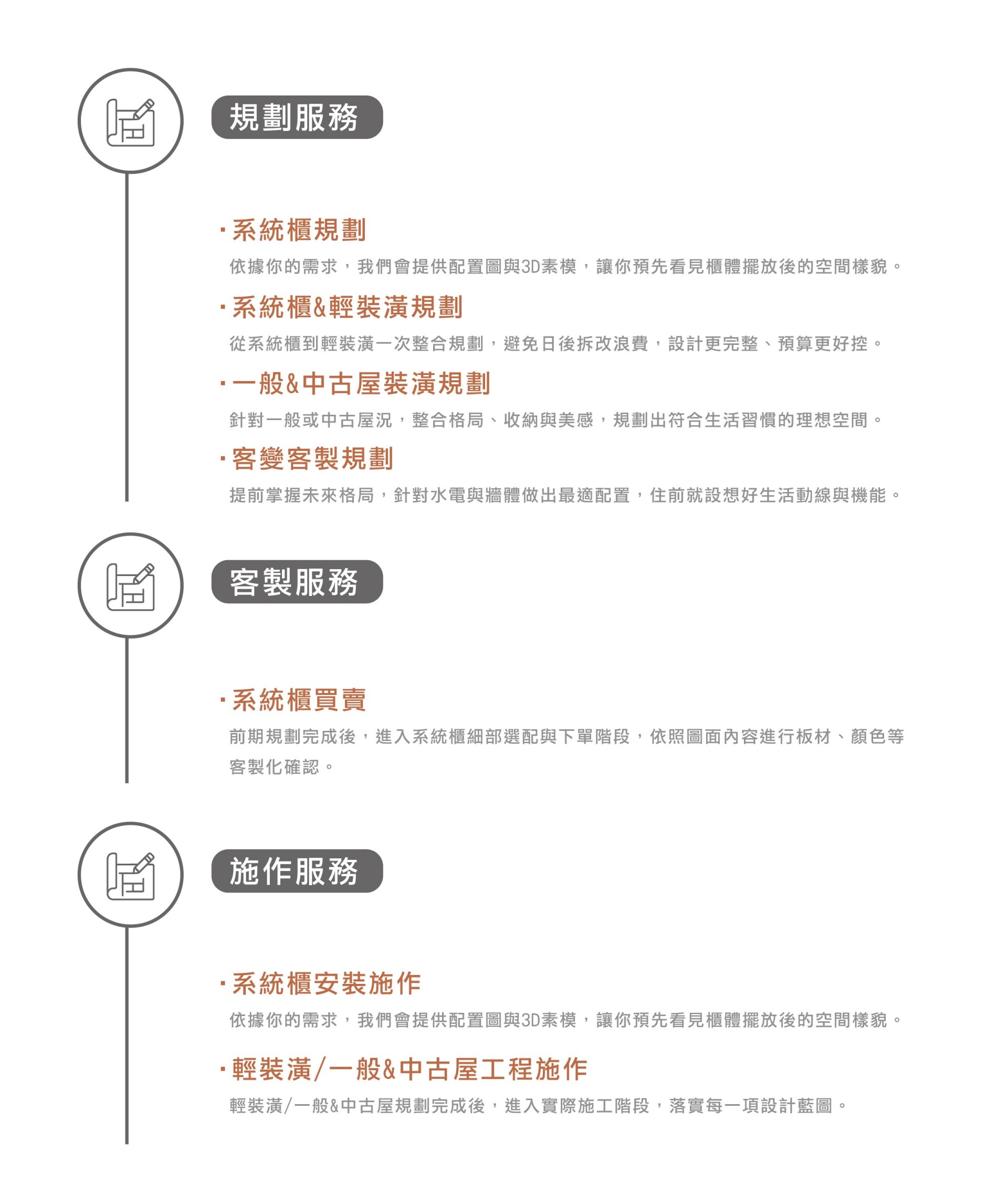 規劃服務

·系統櫃規劃

依據你的需求，我們會提供配置圖與3D素模，讓你預先看見櫃體擺放後的空間樣貌。

·系統櫃&輕裝潢規劃

從系統櫃到輕裝潢一次整合規劃，避免日後拆改浪費，設計更完整、預算更好控。

·一般&中古屋裝潢規劃

針對一般或中古屋況，整合格局、收納與美感，規劃出符合生活習慣的理想空間。

·客變客製規劃

提前掌握未來格局，針對水電與牆體做出最適配置，住前就設想好生活動線與機能。

客製服務

·系統櫃買賣

前期規劃完成後，進入系統櫃細部選配與下單階段，依照圖面內容進行板材、顏色等客製化確認。

施作服務

·系統櫃安裝施作

依據你的需求，我們會提供配置圖與3D素模，讓你預先看見櫃體擺放後的空間樣貌。

·輕裝潢/一般&中古屋工程施作

輕裝潢/一般&中古屋規劃完成後，進入實際施工階段，落實每一項設計藍圖。